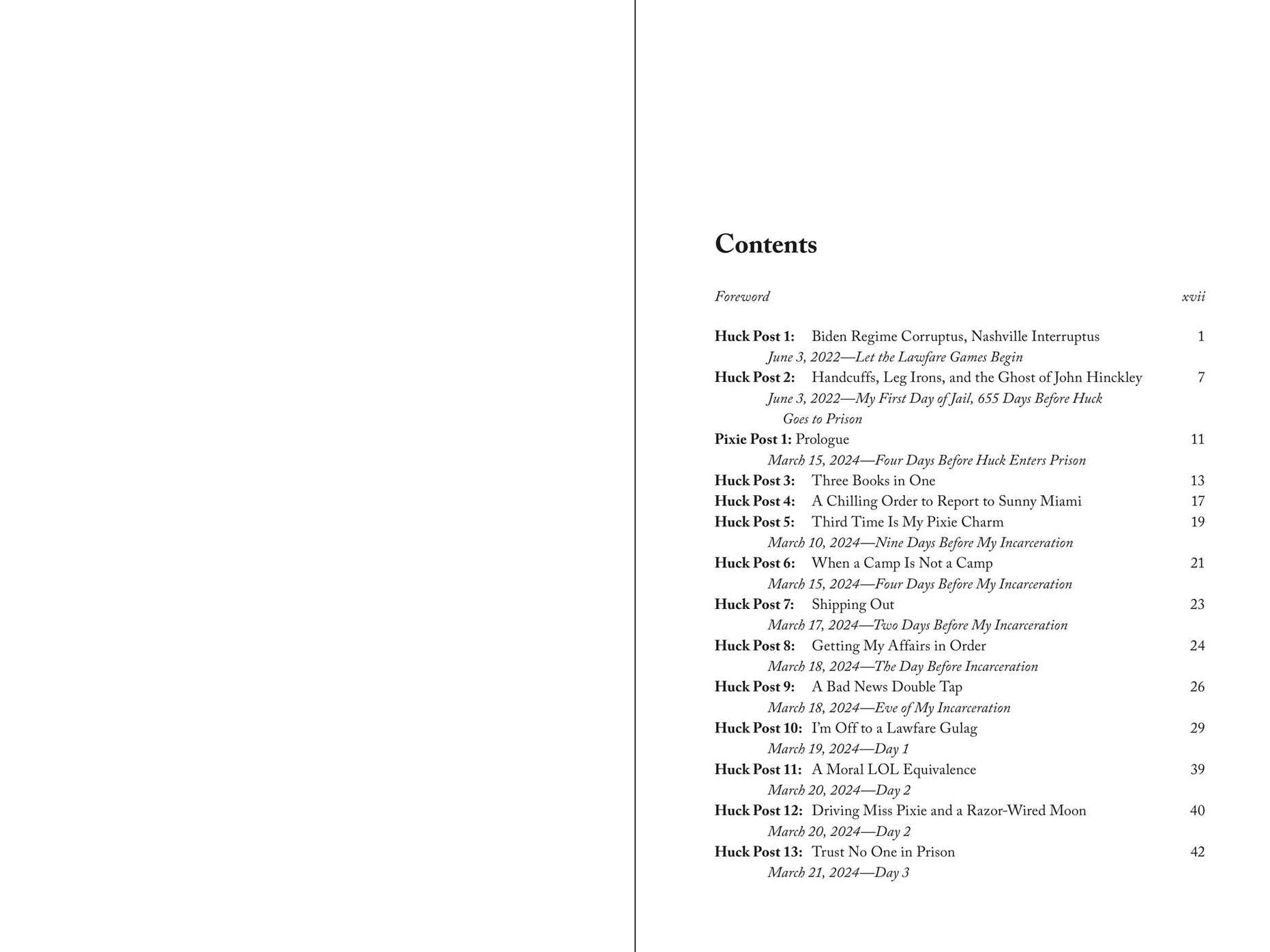 Contents

Foreword xvii

Huck Post 1: Biden Regime Corruptus, Nashville Interruptus 1
June 3, 2022—Let the Lawfare Games Begin
Huck Post 2: Handcuffs, Leg Irons, and the Ghost of John Hinckley 7
June 3, 2022—My First Day of Jail, 655 Days Before Huck Goes to Prison
Pixie Post 1: Prologue 11
March 15, 2024—Four Days Before Huck Enters Prison
Huck Post 3: Three Books in One 13
Huck Post 4: A Chilling Order to Report to Sunny Miami 17
Huck Post 5: Third Time Is My Pixie Charm 19
March 10, 2024—Nine Days Before My Incarceration
Huck Post 6: When a Camp Is Not a Camp 21
March 15, 2024—Four Days Before My Incarceration
Huck Post 7: Shipping Out 23
March 17, 2024—Two Days Before My Incarceration
Huck Post 8: Getting My Affairs in Order 24
March 18, 2024—The Day Before Incarceration
Huck Post 9: A Bad News Double Tap 26
March 18, 2024—Eve of My Incarceration
Huck Post 10: I'm Off to a Lawfare Gulag 29
March 19, 2024—Day 1
Huck Post 11: A Moral LOL Equivalence 39
March 20, 2024—Day 2
Huck Post 12: Driving Miss Pixie and a Razor-Wired Moon 40
March 20, 2024—Day 2
Huck Post 13: Trust No One in Prison 42
March 21, 2024—Day 3